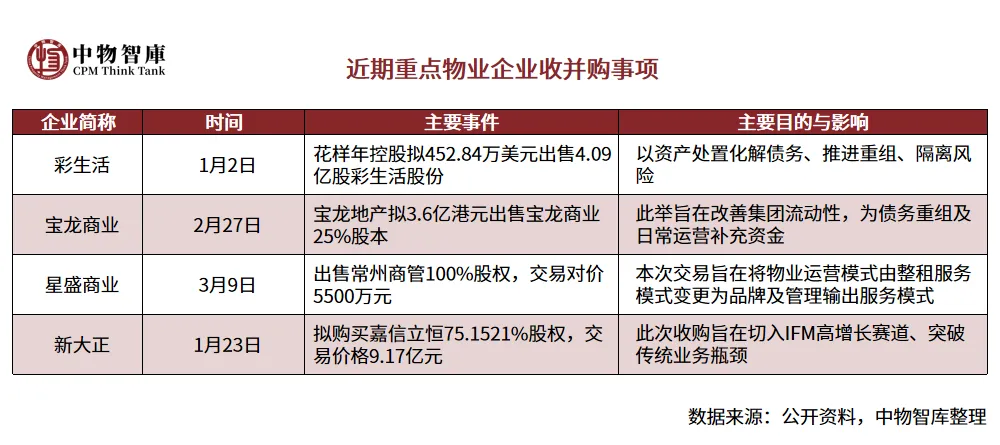 中物智庫
CPM Think Tank

近期重点物业企业收并购事项

| 企业简称 | 时间 | 主要事件 | 主要目的与影响 |
|---|---|---|---|
| 彩生活 | 1月2日 | 花样年控股拟452.84万美元出售4.09亿股彩生活股份 | 以资产处置化解债务、推进重组、隔离风险 |
| 宝龙商业 | 2月27日 | 宝龙地产拟3.6亿港元出售宝龙商业25%股本 | 此举旨在改善集团流动性，为债务重组及日常运营补充资金 |
| 星盛商业 | 3月9日 | 出售常州商管100%股权，交易对价5500万元 | 本次交易旨在将物业运营模式由整租服务模式变更为品牌及管理输出服务模式 |
| 新大正 | 1月23日 | 拟购买嘉信立恒75.1521%股权，交易价格9.17亿元 | 此次收购旨在切入IFM高增长赛道、突破传统业务瓶颈 |

数据来源：公开资料，中物智库整理